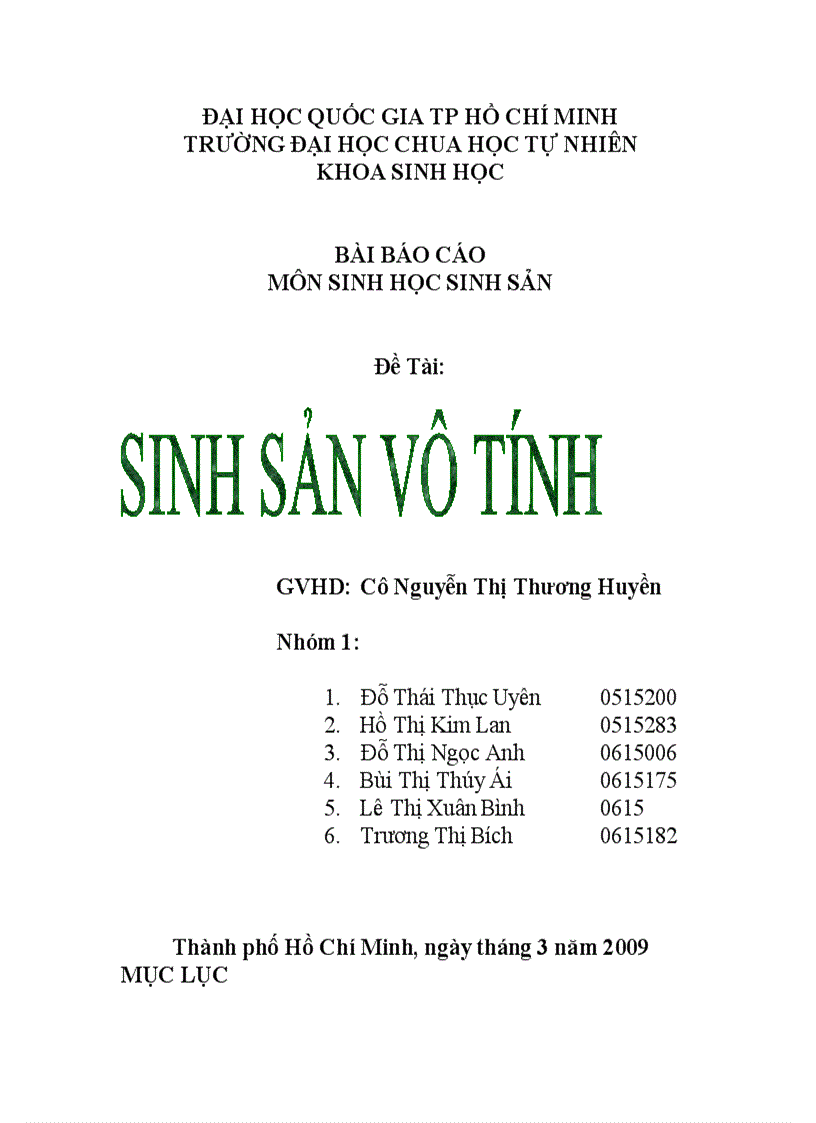 ĐẠI HỌC QUỐC GIA TP HỒ CHÍ MINH
TRƯỜNG ĐẠI HỌC CHUA HỌC TỰ NHIÊN
KHOA SINH HỌC

BÀI BÁO CÁO
MÔN SINH HỌC SINH SẢN

Đề Tài:

SINH SẢN VÔ TÍNH

GVHD: Cô Nguyễn Thị Thương Huyền

Nhóm 1:

1. Đỗ Thái Thục Uyên 0515200
2. Hồ Thị Kim Lan 0515283
3. Đỗ Thị Ngọc Anh 0615006
4. Bùi Thị Thúy Ái 0615175
5. Lê Thị Xuân Bình 0615
6. Trương Thị Bích 0615182

Thành phố Hồ Chí Minh, ngày tháng 3 năm 2009
MỤC LỤC